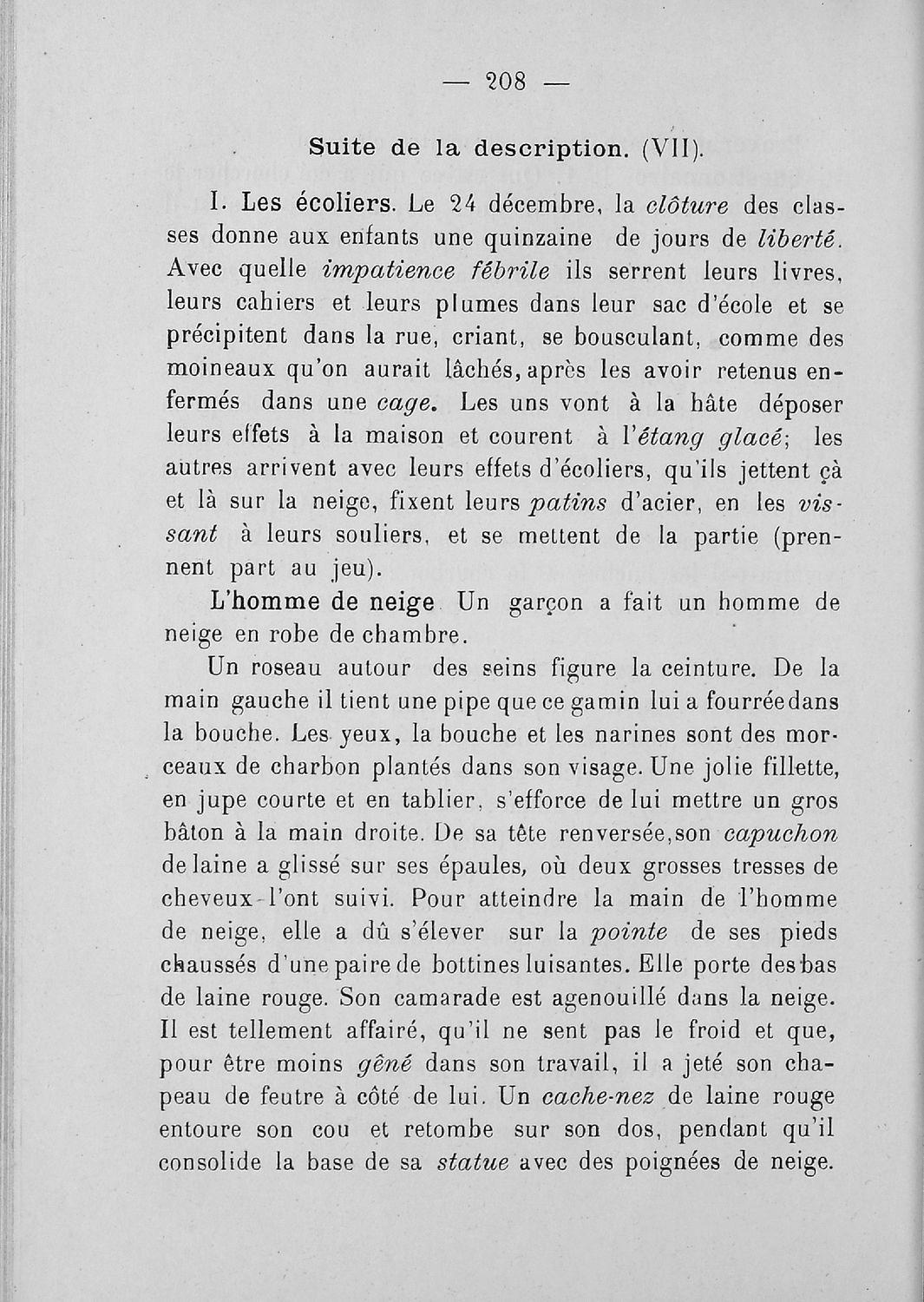 — 208 —

Suite de la description. (VII).

I. Les écoliers. Le 24 décembre, la clôture des classes donne aux enfants une quinzaine de jours de liberté. Avec quelle impatience fébrile ils serrent leurs livres, leurs cahiers et leurs plumes dans leur sac d'école et se précipitent dans la rue, criant, se bousculant, comme des moineaux qu'on aurait lâchés, après les avoir retenus enfermés dans une cage. Les uns vont à la hâte déposer leurs effets à la maison et courent à l'étang glacé; les autres arrivent avec leurs effets d'écoliers, qu'ils jettent çà et là sur la neige, fixent leurs patins d'acier, en les vissant à leurs souliers, et se mettent de la partie (prennent part au jeu).

L'homme de neige Un garçon a fait un homme de neige en robe de chambre.

Un roseau autour des seins figure la ceinture. De la main gauche il tient une pipe que ce gamin lui a fourrée dans la bouche. Les yeux, la bouche et les narines sont des morceaux de charbon plantés dans son visage. Une jolie fillette, en jupe courte et en tablier, s'efforce de lui mettre un gros bâton à la main droite. De sa tête renversée, son capuchon de laine a glissé sur ses épaules, où deux grosses tresses de cheveux l'ont suivi. Pour atteindre la main de l'homme de neige, elle a dû s'élever sur la pointe de ses pieds chaussés d'une paire de bottines luisantes. Elle porte des bas de laine rouge. Son camarade est agenouillé dans la neige. Il est tellement affairé, qu'il ne sent pas le froid et que, pour être moins gêné dans son travail, il a jeté son chapeau de feutre à côté de lui. Un cache-nez de laine rouge entoure son cou et retombe sur son dos, pendant qu'il consolide la base de sa statue avec des poignées de neige.